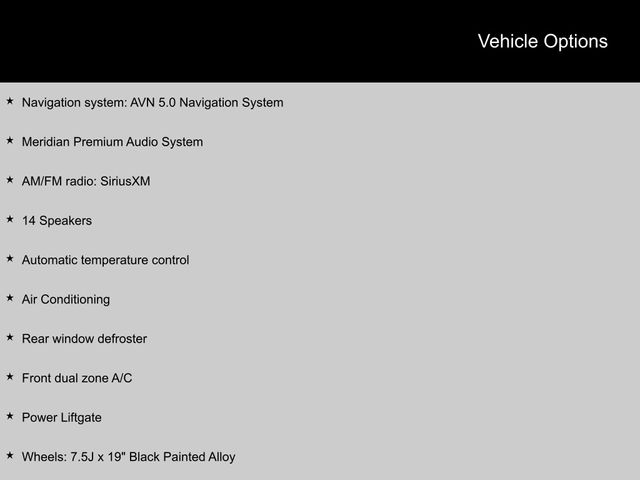 Vehicle Options

★ Navigation system: AVN 5.0 Navigation System

★ Meridian Premium Audio System

★ AM/FM radio: SiriusXM

★ 14 Speakers

★ Automatic temperature control

★ Air Conditioning

★ Rear window defroster

★ Front dual zone A/C

★ Power Liftgate

★ Wheels: 7.5J x 19" Black Painted Alloy